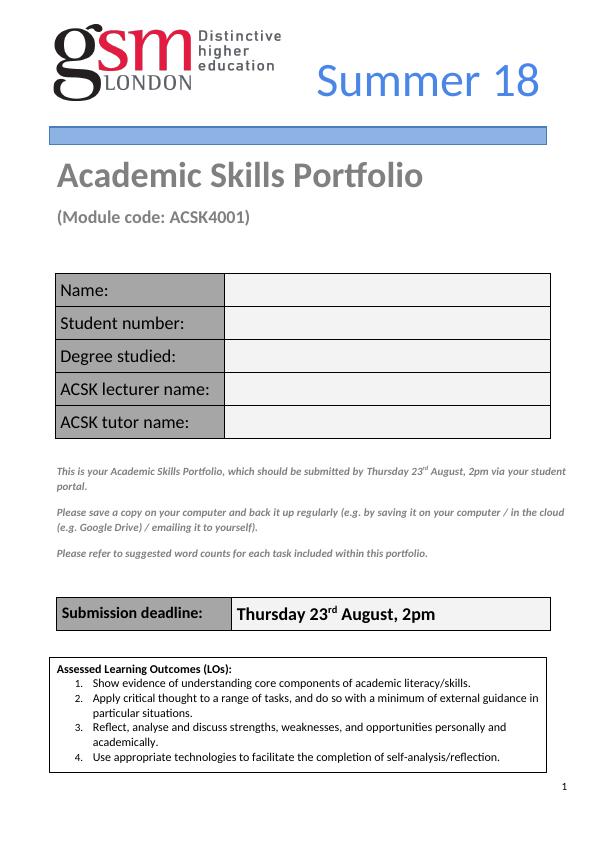 gsm LONDON Distinctive higher education

Summer 18

Academic Skills Portfolio

(Module code: ACSK4001)

| Name: | |
|---|---|
| Student number: | |
| Degree studied: | |
| ACSK lecturer name: | |
| ACSK tutor name: | |

This is your Academic Skills Portfolio, which should be submitted by Thursday 23$^{rd}$ August, 2pm via your student portal.

Please save a copy on your computer and back it up regularly (e.g. by saving it on your computer / in the cloud (e.g. Google Drive) / emailing it to yourself).

Please refer to suggested word counts for each task included within this portfolio.

| Submission deadline: | Thursday 23$^{rd}$ August, 2pm |
|---|---|

Assessed Learning Outcomes (LOs):
1. Show evidence of understanding core components of academic literacy/skills.
2. Apply critical thought to a range of tasks, and do so with a minimum of external guidance in particular situations.
3. Reflect, analyse and discuss strengths, weaknesses, and opportunities personally and academically.
4. Use appropriate technologies to facilitate the completion of self-analysis/reflection.

1